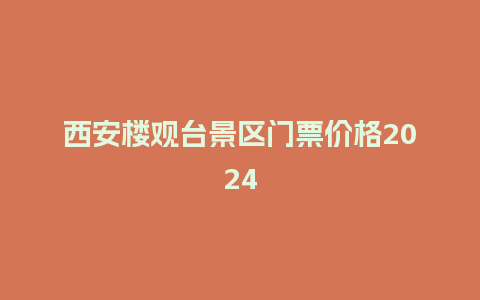 西安楼观台景区门票价格2024